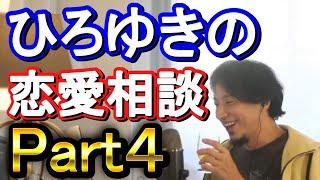 ひろゆきの
恋愛相談
Part4